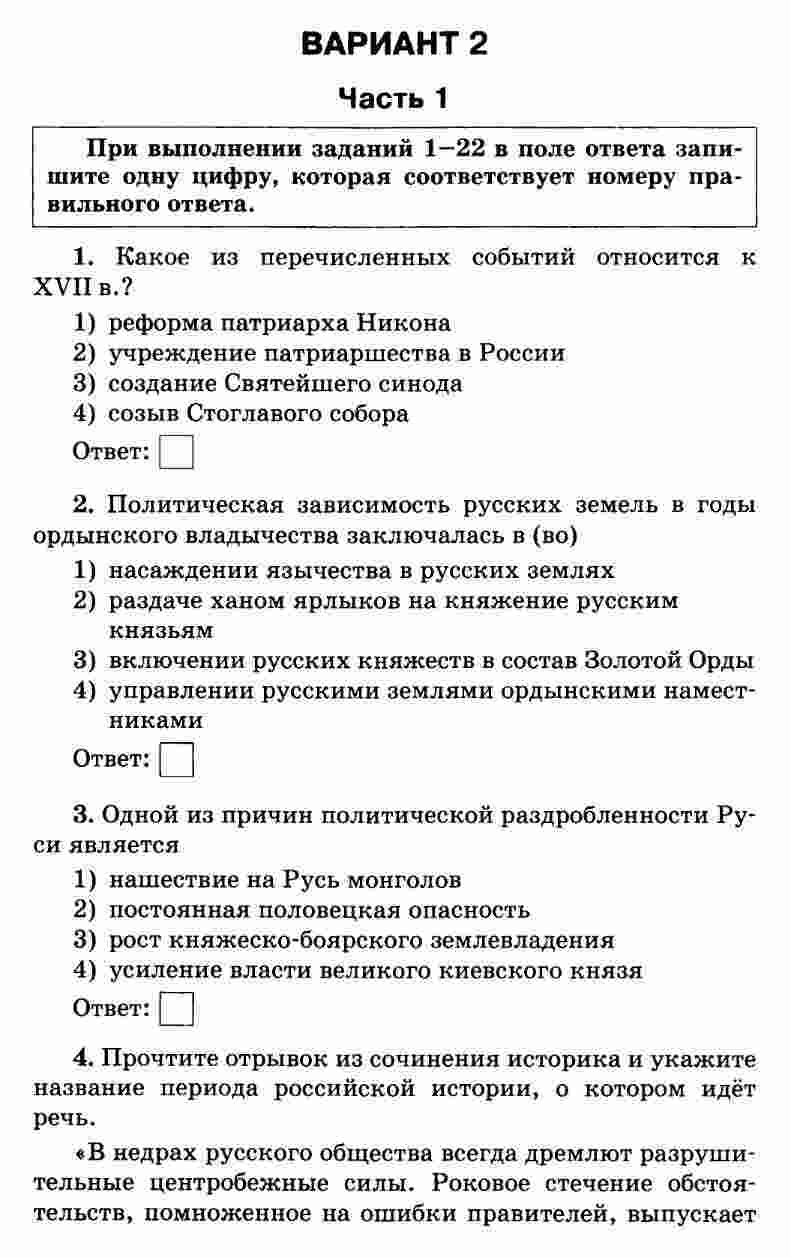 ВАРИАНТ 2

Часть 1

При выполнении заданий 1–22 в поле ответа запишите одну цифру, которая соответствует номеру правильного ответа.

1. Какое из перечисленных событий относится к XVII в.?
1) реформа патриарха Никона
2) учреждение патриаршества в России
3) создание Святейшего синода
4) созыв Стоглавого собора

Ответ:

2. Политическая зависимость русских земель в годы ордынского владычества заключалась в (во)
1) насаждении язычества в русских землях
2) раздаче ханом ярлыков на княжение русским князьям
3) включении русских княжеств в состав Золотой Орды
4) управлении русскими землями ордынскими наместниками

Ответ:

3. Одной из причин политической раздробленности Руси является
1) нашествие на Русь монголов
2) постоянная половецкая опасность
3) рост княжеско-боярского землевладения
4) усиление власти великого киевского князя

Ответ:

4. Прочтите отрывок из сочинения историка и укажите название периода российской истории, о котором идёт речь.

«В недрах русского общества всегда дремлют разрушительные центробежные силы. Роковое стечение обстоятельств, помноженное на ошибки правителей, выпускает